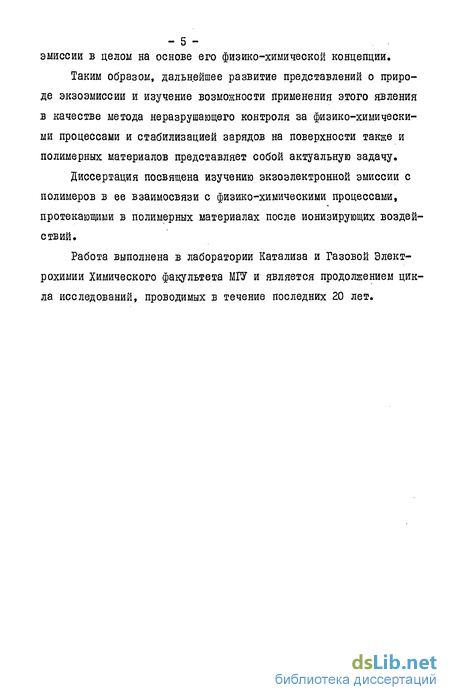 - 5 -

эмиссии в целом на основе его физико-химической концепции.

Таким образом, дальнейшее развитие представлений о природе экзоэмиссии и изучение возможности применения этого явления в качестве метода неразрушающего контроля за физико-химическими процессами и стабилизацией зарядов на поверхности также и полимерных материалов представляет собой актуальную задачу.

Диссертация посвящена изучению экзоэлектронной эмиссии с полимеров в ее взаимосвязи с физико-химическими процессами, протекающими в полимерных материалах после ионизирующих воздействий.

Работа выполнена в лаборатории Катализа и Газовой Электрохимии Химического факультета МГУ и является продолжением цикла исследований, проводимых в течение последних 20 лет.

dsLib.net
библиотека диссертаций